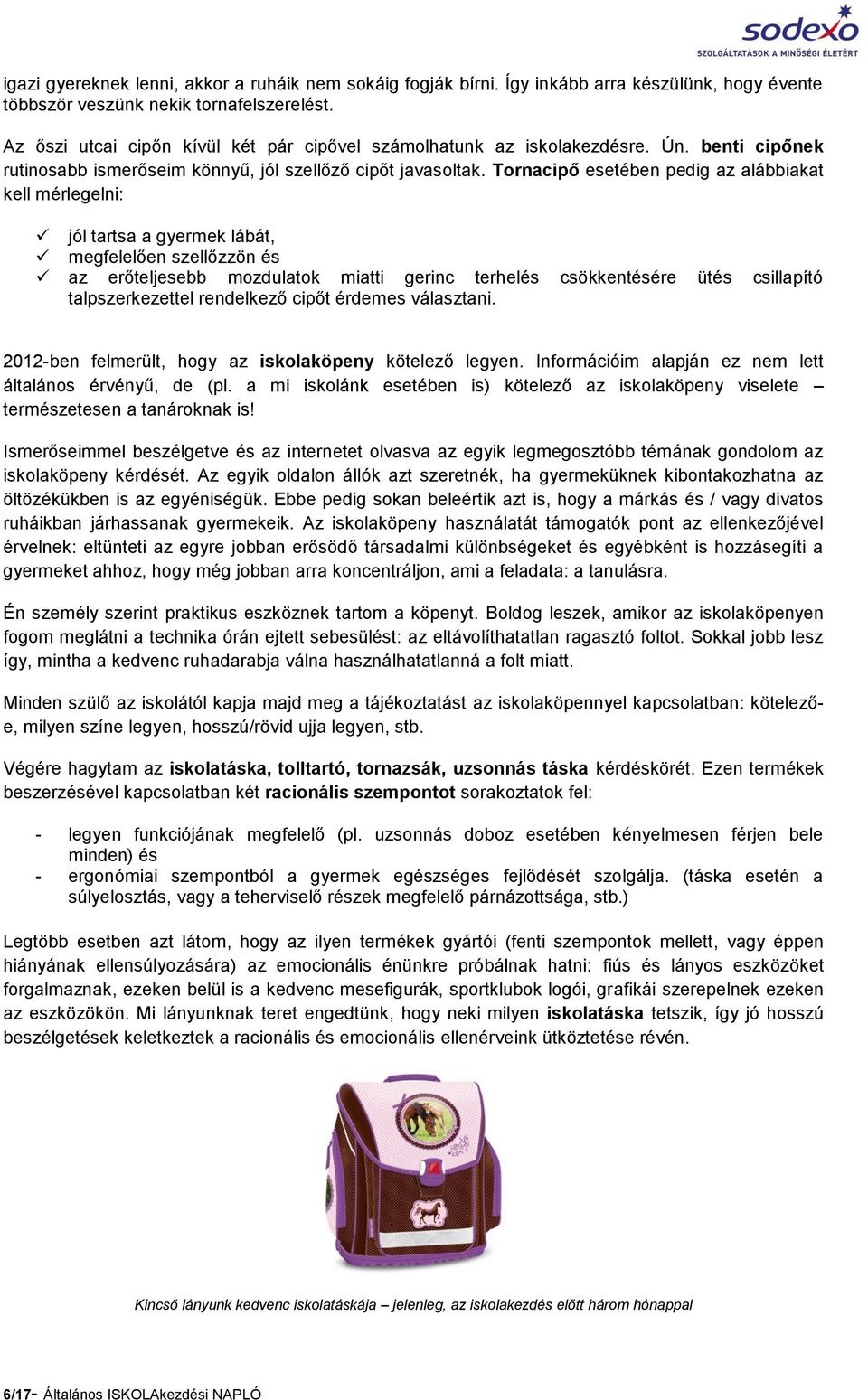 sodexo
SZOLGÁLTATÁSOK A MINŐSÉGI ÉLETÉRT

igazi gyereknek lenni, akkor a ruháik nem sokáig fogják bírni. Így inkább arra készülünk, hogy évente többször veszünk nekik tornafelszerelést.

Az őszi utcai cipőn kívül két pár cipővel számolhatunk az iskolakezdésre. Ún. benti cipőnek rutinosabb ismerőseim könnyű, jól szellőző cipőt javasoltak. Tornacipő esetében pedig az alábbiakat kell mérlegelni:

✓ jól tartsa a gyermek lábát,
✓ megfelelően szellőzzön és
✓ az erőteljesebb mozdulatok miatti gerinc terhelés csökkentésére ütés csillapító talpszerkezettel rendelkező cipőt érdemes választani.

2012-ben felmerült, hogy az iskolaköpeny kötelező legyen. Információim alapján ez nem lett általános érvényű, de (pl. a mi iskolánk esetében is) kötelező az iskolaköpeny viselete – természetesen a tanároknak is!

Ismerőseimmel beszélgetve és az internetet olvasva az egyik legmegosztóbb témának gondolom az iskolaköpeny kérdését. Az egyik oldalon állók azt szeretnék, ha gyermeküknek kibontakozhatna az öltözékükben is az egyéniségük. Ebbe pedig sokan beleértik azt is, hogy a márkás és / vagy divatos ruháikban járhassanak gyermekeik. Az iskolaköpeny használatát támogatók pont az ellenkezőjével érvelnek: eltünteti az egyre jobban erősödő társadalmi különbségeket és egyébként is hozzásegíti a gyermeket ahhoz, hogy még jobban arra koncentráljon, ami a feladata: a tanulásra.

Én személy szerint praktikus eszköznek tartom a köpenyt. Boldog leszek, amikor az iskolaköpenyen fogom meglátni a technika órán ejtett sebesülést: az eltávolíthatatlan ragasztó foltot. Sokkal jobb lesz így, mintha a kedvenc ruhadarabja válna használhatatlanná a folt miatt.

Minden szülő az iskolától kapja majd meg a tájékoztatást az iskolaköpennyel kapcsolatban: kötelező-e, milyen színe legyen, hosszú/rövid ujja legyen, stb.

Végére hagytam az iskolatáska, tolltartó, tornazsák, uzsonnás táska kérdéskörét. Ezen termékek beszerzésével kapcsolatban két racionális szempontot sorakoztatok fel:

- legyen funkciójának megfelelő (pl. uzsonnás doboz esetében kényelmesen férjen bele minden) és
- ergonómiai szempontból a gyermek egészséges fejlődését szolgálja. (táska esetén a súlyelosztás, vagy a teherviselő részek megfelelő párnázottsága, stb.)

Legtöbb esetben azt látom, hogy az ilyen termékek gyártói (fenti szempontok mellett, vagy éppen hiányának ellensúlyozására) az emocionális énünkre próbálnak hatni: fiús és lányos eszközöket forgalmaznak, ezeken belül is a kedvenc mesefigurák, sportklubok logói, grafikái szerepelnek ezeken az eszközökön. Mi lányunknak teret engedtünk, hogy neki milyen iskolatáska tetszik, így jó hosszú beszélgetések keletkeztek a racionális és emocionális ellenérveink ütköztetése révén.

Kincső lányunk kedvenc iskolatáskája – jelenleg, az iskolakezdés előtt három hónappal

6/17- Általános ISKOLAkezdési NAPLÓ